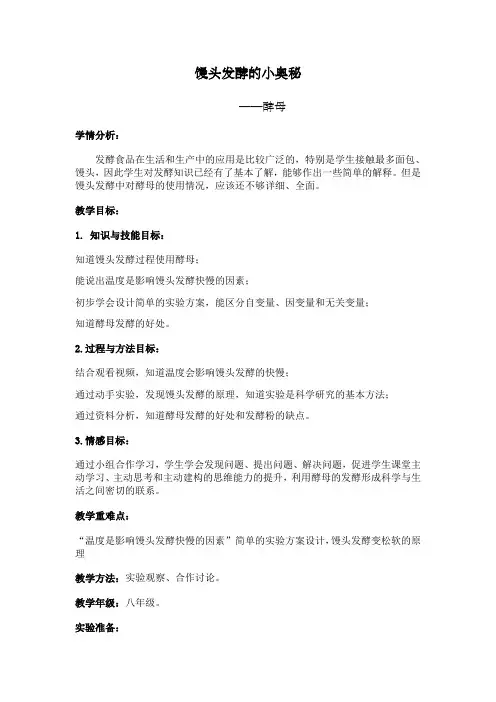 馒头发酵的小奥秘

——酵母

学情分析：

发酵食品在生活和生产中的应用是比较广泛的，特别是学生接触最多面包、馒头，因此学生对发酵知识已经有了基本了解，能够作出一些简单的解释。但是馒头发酵中对酵母的使用情况，应该还不够详细、全面。

教学目标：

1. 知识与技能目标：

知道馒头发酵过程使用酵母；

能说出温度是影响馒头发酵快慢的因素；

初步学会设计简单的实验方案，能区分自变量、因变量和无关变量；

知道酵母发酵的好处。

2. 过程与方法目标：

结合观看视频，知道温度会影响馒头发酵的快慢；

通过动手实验，发现馒头发酵的原理，知道实验是科学研究的基本方法；

通过资料分析，知道酵母发酵的好处和发酵粉的缺点。

3. 情感目标：

通过小组合作学习，学生学会发现问题、提出问题、解决问题，促进学生课堂主动学习、主动思考和主动建构的思维能力的提升，利用酵母的发酵形成科学与生活之间密切的联系。

教学重难点：

“温度是影响馒头发酵快慢的因素”简单的实验方案设计，馒头发酵变松软的原理

教学方法：实验观察、合作讨论。

教学年级：八年级。

实验准备：